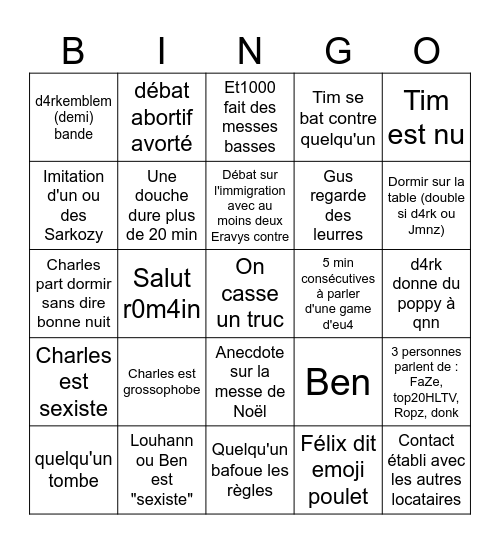 | B | I | N | G | O |
|---|---|---|---|---|
| d4rkemblem (demi) bande | débat abortif avorté | Et1000 fait des messes basses | Tim se bat contre quelqu'un | Tim est nu |
| Imitation d'un ou des Sarkozy | Une douche dure plus de 20 min | Débat sur l'immigration avec au moins deux Eravys contre | Gus regarde des leurres | Dormir sur la table (double si d4rk ou Jmnz) |
| Charles part dormir sans dire bonne nuit | Salut r0m4in | On casse un truc | 5 min consécutives à parler d'une game d'eu4 | d4rk donne du poppy à qnn |
| Charles est sexiste | Charles est grossophobe | Anecdote sur la messe de Noël | Ben | 3 personnes parlent de : FaZe, top20HLTV, Ropz, donk |
| quelqu'un tombe | Louhann ou Ben est "sexiste" | Quelqu'un bafoue les règles | Félix dit emoji poulet | Contact établi avec les autres locataires |